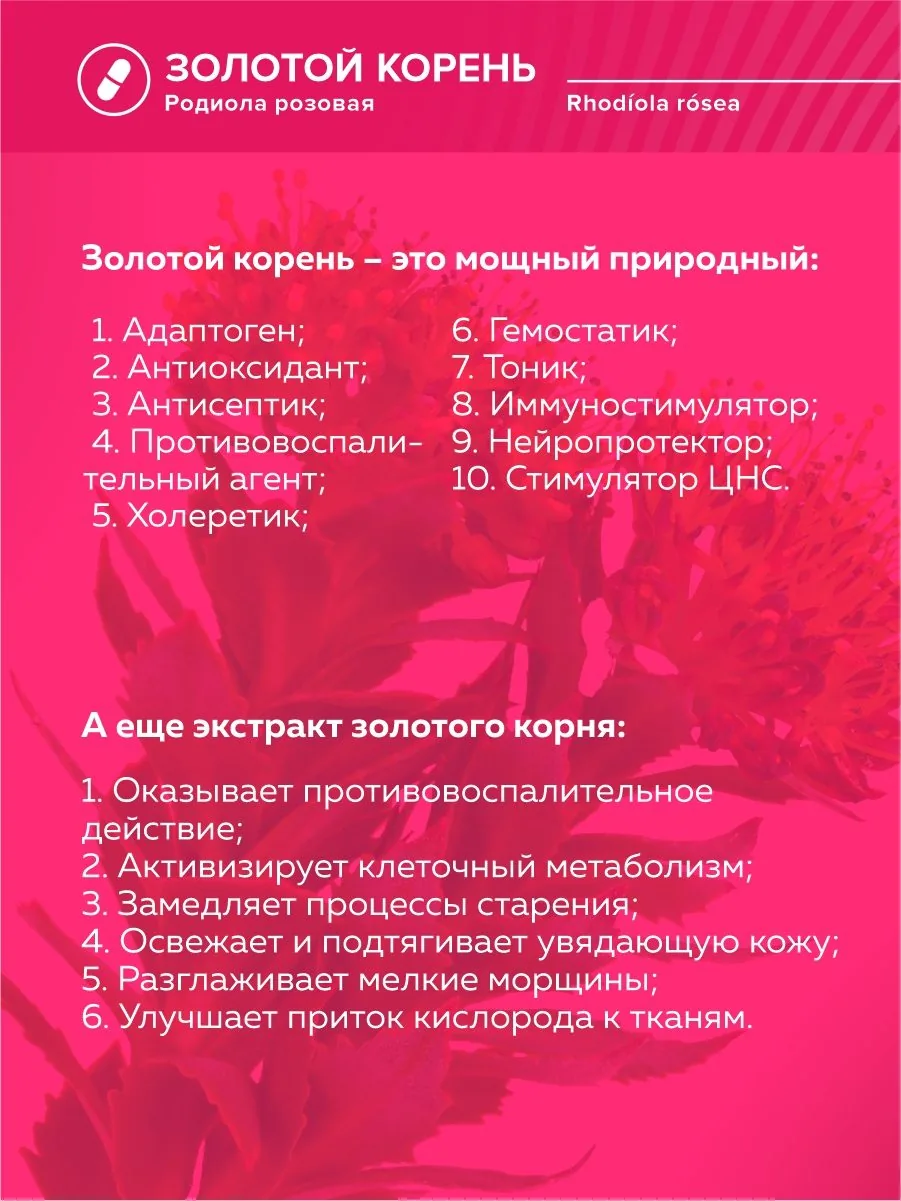 ЗОЛОТОЙ КОРЕНЬ
Родиола розовая

Rhodíola rósea

Золотой корень – это мощный природный:

1. Адаптоген;
2. Антиоксидант;
3. Антисептик;
4. Противовоспалительный агент;
5. Холеретик;

6. Гемостатик;
7. Тоник;
8. Иммуностимулятор;
9. Нейропротектор;
10. Стимулятор ЦНС.

А еще экстракт золотого корня:

1. Оказывает противовоспалительное действие;
2. Активизирует клеточный метаболизм;
3. Замедляет процессы старения;
4. Освежает и подтягивает увядающую кожу;
5. Разглаживает мелкие морщины;
6. Улучшает приток кислорода к тканям.